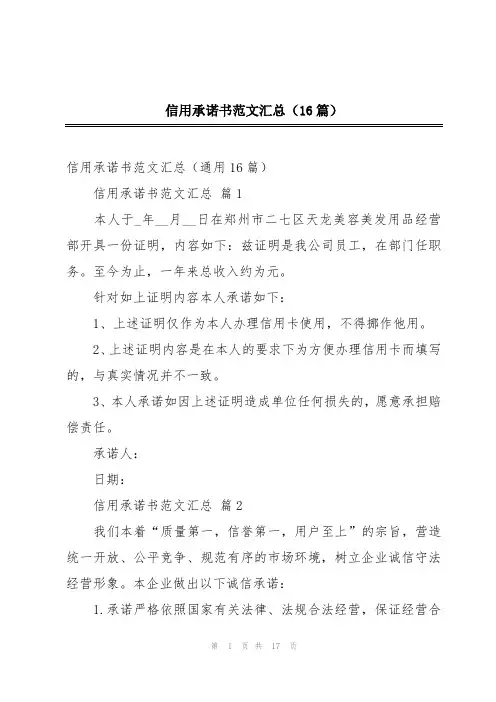 信用承诺书范文汇总（16篇）

信用承诺书范文汇总（通用16篇）

信用承诺书范文汇总 篇1

本人于_年__月__日在郑州市二七区天龙美容美发用品经营部开具一份证明，内容如下：兹证明是我公司员工，在部门任职务。至今为止，一年来总收入约为元。

针对如上证明内容本人承诺如下：

1、上述证明仅作为本人办理信用卡使用，不得挪作他用。

2、上述证明内容是在本人的要求下为方便办理信用卡而填写的，与真实情况并不一致。

3、本人承诺如因上述证明造成单位任何损失的，愿意承担赔偿责任。

承诺人：

日期：

信用承诺书范文汇总 篇2

我们本着“质量第一，信誉第一，用户至上”的宗旨，营造统一开放、公平竞争、规范有序的市场环境，树立企业诚信守法经营形象。本企业做出以下诚信承诺：

1.承诺严格依照国家有关法律、法规合法经营，保证经营合

第 1 页 共 17 页